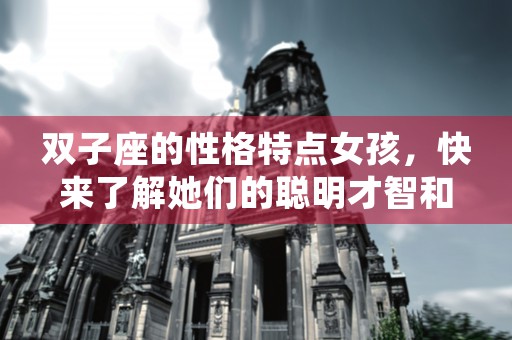 双子座的性格特点女孩，快来了解她们的聪明才智和